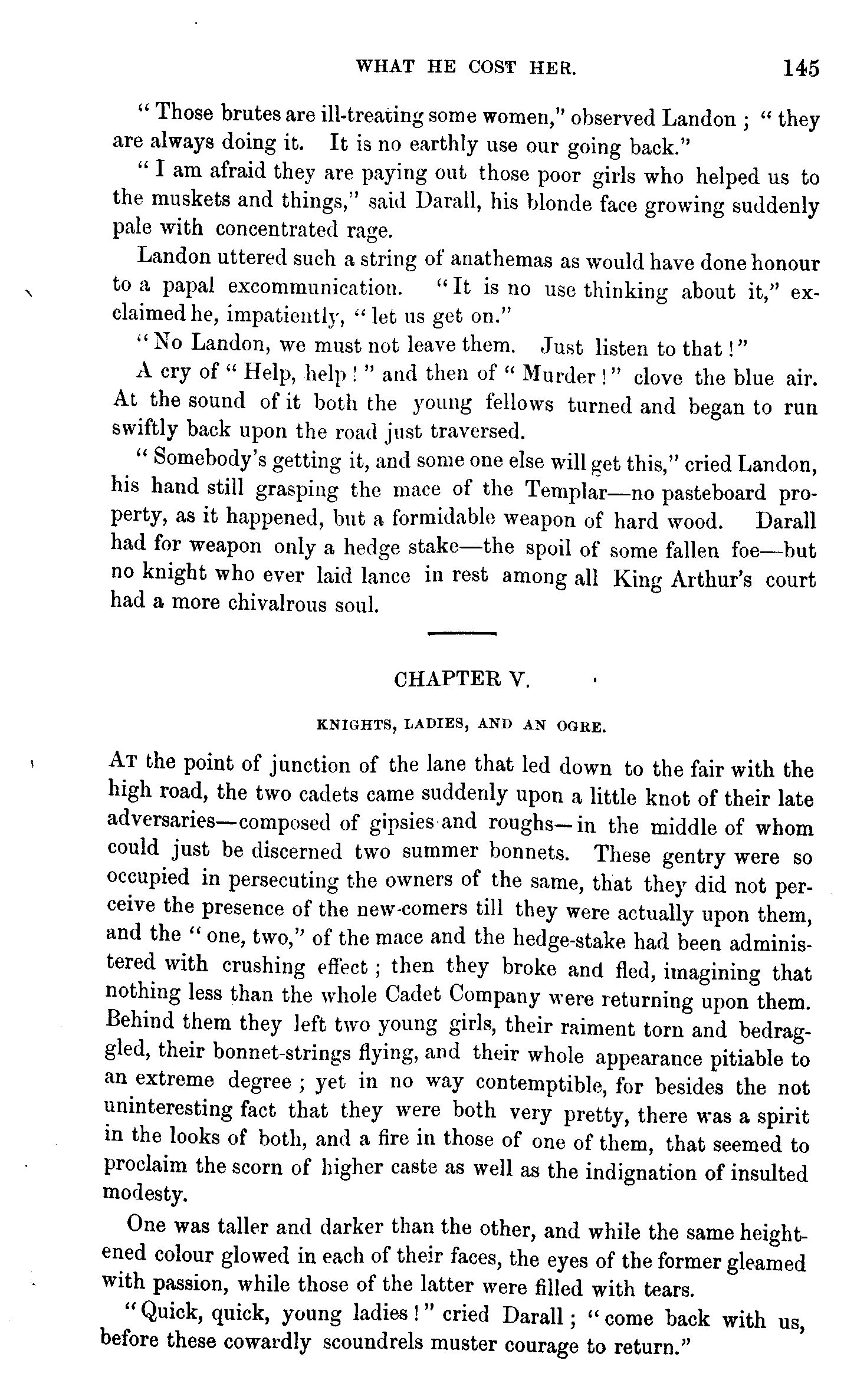 WHAT HE COST HER. 145

"Those brutes are ill-treating some women," observed Landon; "they are always doing it. It is no earthly use our going back."

"I am afraid they are paying out those poor girls who helped us to the muskets and things," said Darall, his blonde face growing suddenly pale with concentrated rage.

Landon uttered such a string of anathemas as would have done honour to a papal excommunication. "It is no use thinking about it," exclaimed he, impatiently, "let us get on."

"No Landon, we must not leave them. Just listen to that!"

A cry of "Help, help!" and then of "Murder!" clove the blue air. At the sound of it both the young fellows turned and began to run swiftly back upon the road just traversed.

"Somebody's getting it, and some one else will get this," cried Landon, his hand still grasping the mace of the Templar—no pasteboard property, as it happened, but a formidable weapon of hard wood. Darall had for weapon only a hedge stake—the spoil of some fallen foe—but no knight who ever laid lance in rest among all King Arthur's court had a more chivalrous soul.

CHAPTER V.

KNIGHTS, LADIES, AND AN OGRE.

At the point of junction of the lane that led down to the fair with the high road, the two cadets came suddenly upon a little knot of their late adversaries—composed of gipsies and roughs—in the middle of whom could just be discerned two summer bonnets. These gentry were so occupied in persecuting the owners of the same, that they did not perceive the presence of the new-comers till they were actually upon them, and the "one, two," of the mace and the hedge-stake had been administered with crushing effect; then they broke and fled, imagining that nothing less than the whole Cadet Company were returning upon them. Behind them they left two young girls, their raiment torn and bedraggled, their bonnet-strings flying, and their whole appearance pitiable to an extreme degree; yet in no way contemptible, for besides the not uninteresting fact that they were both very pretty, there was a spirit in the looks of both, and a fire in those of one of them, that seemed to proclaim the scorn of higher caste as well as the indignation of insulted modesty.

One was taller and darker than the other, and while the same heightened colour glowed in each of their faces, the eyes of the former gleamed with passion, while those of the latter were filled with tears.

"Quick, quick, young ladies!" cried Darall; "come back with us, before these cowardly scoundrels muster courage to return."